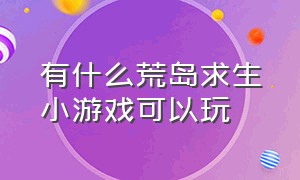 有什么荒岛求生小游戏可以玩